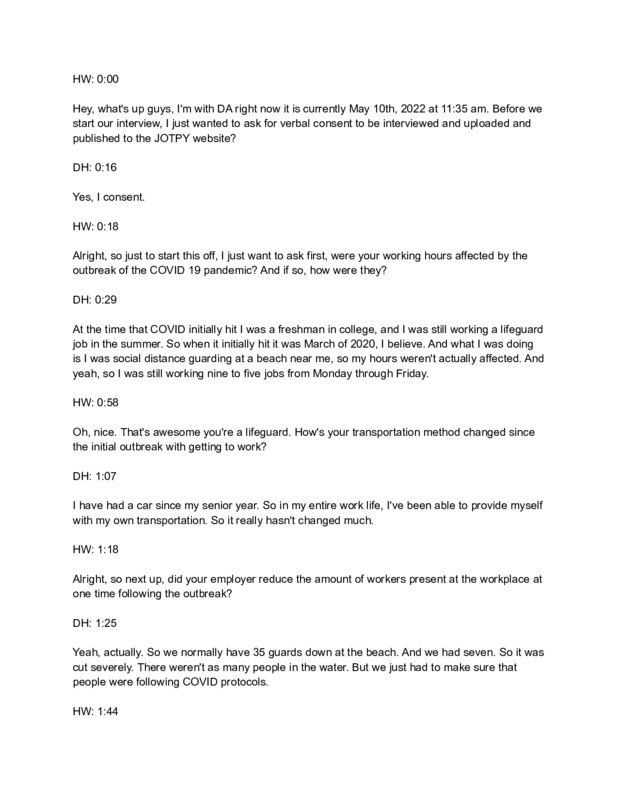 HW: 0:00

Hey, what's up guys, I'm with DA right now it is currently May 10th, 2022 at 11:35 am. Before we start our interview, I just wanted to ask for verbal consent to be interviewed and uploaded and published to the JOTPY website?

DH: 0:16

Yes, I consent.

HW: 0:18

Alright, so just to start this off, I just want to ask first, were your working hours affected by the outbreak of the COVID 19 pandemic? And if so, how were they?

DH: 0:29

At the time that COVID initially hit I was a freshman in college, and I was still working a lifeguard job in the summer. So when it initially hit it was March of 2020, I believe. And what I was doing is I was social distance guarding at a beach near me, so my hours weren't actually affected. And yeah, so I was still working nine to five jobs from Monday through Friday.

HW: 0:58

Oh, nice. That's awesome you're a lifeguard. How's your transportation method changed since the initial outbreak with getting to work?

DH: 1:07

I have had a car since my senior year. So in my entire work life, I've been able to provide myself with my own transportation. So it really hasn't changed much.

HW: 1:18

Alright, so next up, did your employer reduce the amount of workers present at the workplace at one time following the outbreak?

DH: 1:25

Yeah, actually. So we normally have 35 guards down at the beach. And we had seven. So it was cut severely. There weren't as many people in the water. But we just had to make sure that people were following COVID protocols.

HW: 1:44